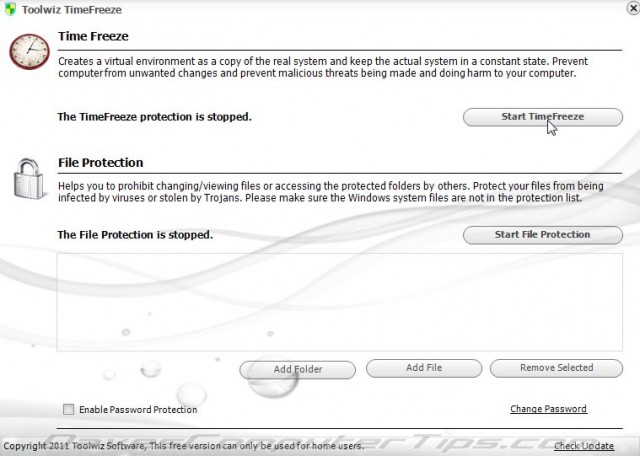 Toolwiz TimeFreeze

Time Freeze

Creates a virtual environment as a copy of the real system and keep the actual system in a constant state. Prevent computer from unwanted changes and prevent malicious threats being made and doing harm to your computer.

The TimeFreeze protection is stopped.

Start TimeFreeze

File Protection

Helps you to prohibit changing/viewing files or accessing the protected folders by others. Protect your files from being infected by viruses or stolen by Trojans. Please make sure the Windows system files are not in the protection list.

The File Protection is stopped.

Start File Protection

Add Folder

Add File

Remove Selected

Enable Password Protection

Change Password

Copyright 2011 Toolwiz Software, This free version can only be used for home users.

Check Update